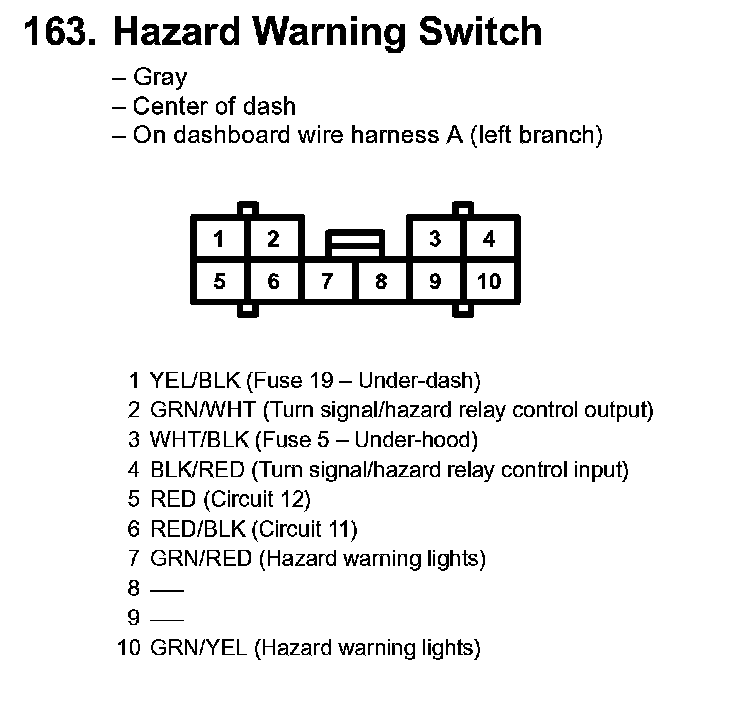 163. Hazard Warning Switch

– Gray
– Center of dash
– On dashboard wire harness A (left branch)

1
2
3
4
5
6
7
8
9
10

1 YEL/BLK (Fuse 19 – Under-dash)
2 GRN/WHT (Turn signal/hazard relay control output)
3 WHT/BLK (Fuse 5 – Under-hood)
4 BLK/RED (Turn signal/hazard relay control input)
5 RED (Circuit 12)
6 RED/BLK (Circuit 11)
7 GRN/RED (Hazard warning lights)
8 —
9 —
10 GRN/YEL (Hazard warning lights)